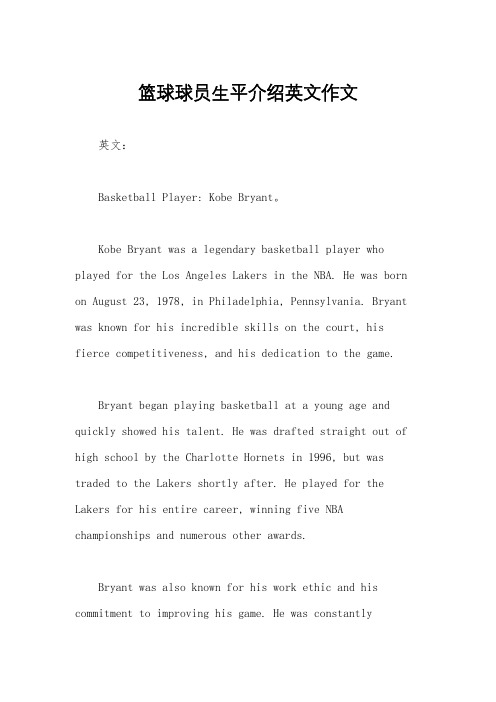 篮球球员生平介绍英文作文

英文：

Basketball Player: Kobe Bryant。

Kobe Bryant was a legendary basketball player who played for the Los Angeles Lakers in the NBA. He was born on August 23, 1978, in Philadelphia, Pennsylvania. Bryant was known for his incredible skills on the court, his fierce competitiveness, and his dedication to the game.

Bryant began playing basketball at a young age and quickly showed his talent. He was drafted straight out of high school by the Charlotte Hornets in 1996, but was traded to the Lakers shortly after. He played for the Lakers for his entire career, winning five NBA championships and numerous other awards.

Bryant was also known for his work ethic and his commitment to improving his game. He was constantly